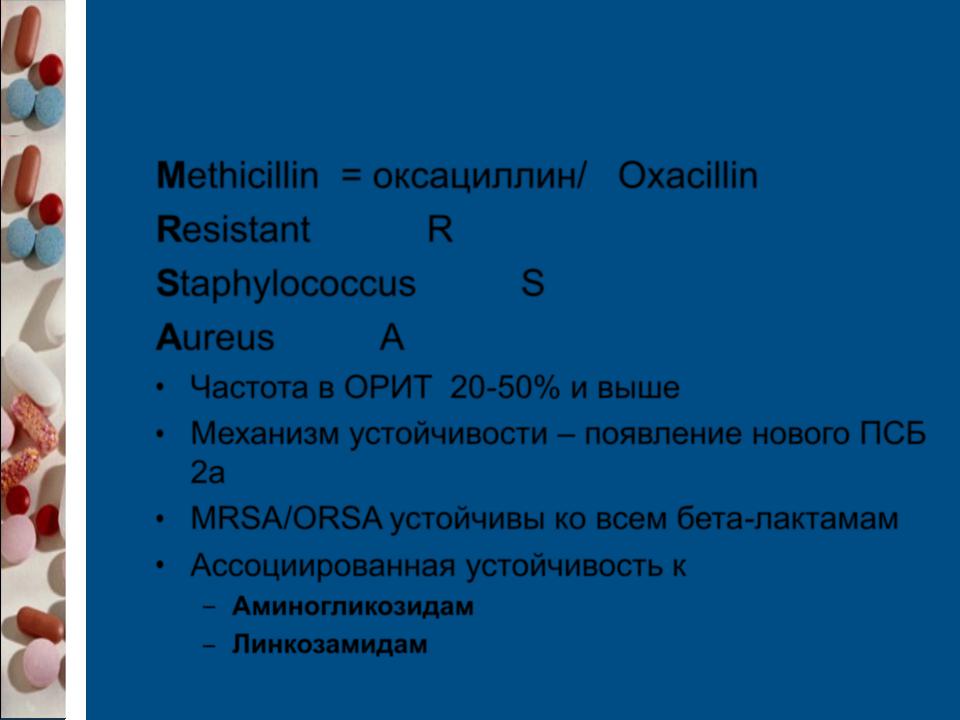 Methicillin = оксациллин/ Oxacillin
Resistant R
Staphylococcus S
Aureus A

• Частота в ОРИТ 20-50% и выше
• Механизм устойчивости – появление нового ПСБ 2а
• MRSA/ORSA устойчивы ко всем бета-лактамам
• Ассоциированная устойчивость к
– Аминогликозидам
– Линкозамидам